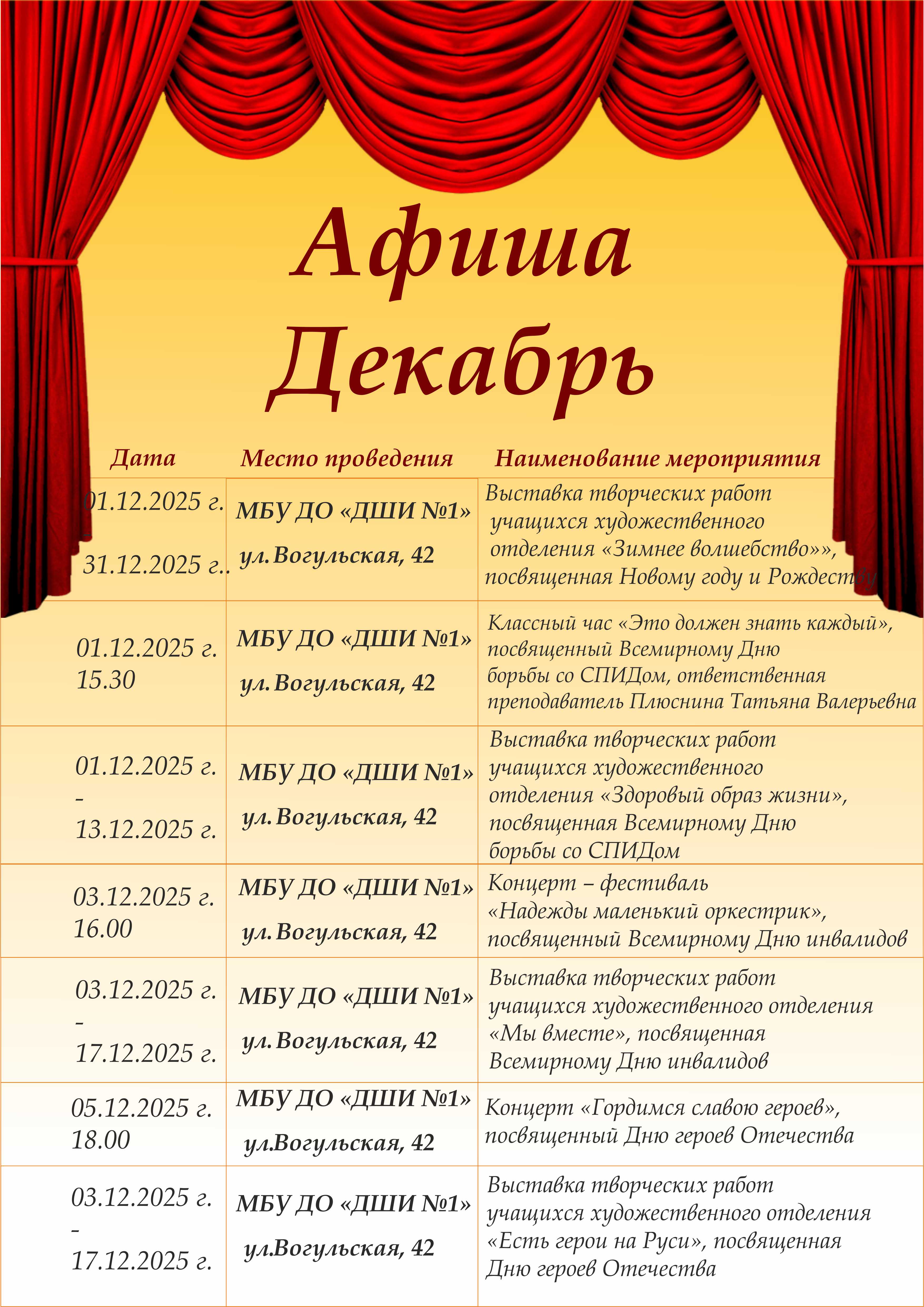 Афиша
Декабрь

| Дата | Место проведения | Наименование мероприятия |
|---|---|---|
| 01.12.2025 г. - 31.12.2025 г.. | МБУ ДО «ДШИ №1» ул. Вогульская, 42 | Выставка творческих работ учащихся художественного отделения «Зимнее волшебство»», посвященная Новому году и Рождеству |
| 01.12.2025 г. 15.30 | МБУ ДО «ДШИ №1» ул. Вогульская, 42 | Классный час «Это должен знать каждый», посвященный Всемирному Дню борьбы со СПИДом, ответственная преподаватель Плюснина Татьяна Валерьевна |
| 01.12.2025 г. - 13.12.2025 г. | МБУ ДО «ДШИ №1» ул. Вогульская, 42 | Выставка творческих работ учащихся художественного отделения «Здоровый образ жизни», посвященная Всемирному Дню борьбы со СПИДом |
| 03.12.2025 г. 16.00 | МБУ ДО «ДШИ №1» ул. Вогульская, 42 | Концерт – фестиваль «Надежды маленький оркестрик», посвященный Всемирному Дню инвалидов |
| 03.12.2025 г. - 17.12.2025 г. | МБУ ДО «ДШИ №1» ул. Вогульская, 42 | Выставка творческих работ учащихся художественного отделения «Мы вместе», посвященная Всемирному Дню инвалидов |
| 05.12.2025 г. 18.00 | МБУ ДО «ДШИ №1» ул.Вогульская, 42 | Концерт «Гордимся славою героев», посвященный Дню героев Отечества |
| 03.12.2025 г. - 17.12.2025 г. | МБУ ДО «ДШИ №1» ул.Вогульская, 42 | Выставка творческих работ учащихся художественного отделения «Есть герои на Руси», посвященная Дню героев Отечества |